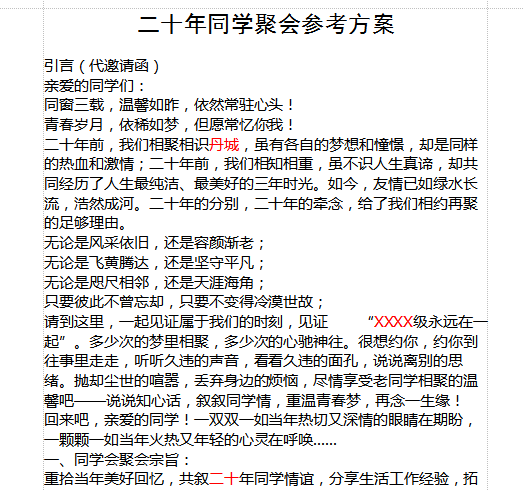 二十年同学聚会参考方案

引言（代邀请函）
亲爱的同学们：
同窗三载，温馨如昨，依然常驻心头！
青春岁月，依稀如梦，但愿常忆你我！
二十年前，我们相聚相识丹城，虽有各自的梦想和憧憬，却是同样的热血和激情；二十年前，我们相知相重，虽不识人生真谛，却共同经历了人生最纯洁、最美好的三年时光。如今，友情已如绿水长流，浩然成河。二十年的分别，二十年的牵念，给了我们相约再聚的足够理由。
无论是风采依旧，还是容颜渐老；
无论是飞黄腾达，还是坚守平凡；
无论是咫尺相邻，还是天涯海角；
只要彼此不曾忘却，只要不变得冷漠世故；
请到这里，一起见证属于我们的时刻，见证 “XXXX级永远在一起”。多少次的梦里相聚，多少次的心驰神往。很想约你，约你到往事里走走，听听久违的声音，看看久违的面孔，说说离别的思绪。抛却尘世的喧嚣，丢弃身边的烦恼，尽情享受老同学相聚的温馨吧——说说知心话，叙叙同学情，重温青春梦，再念一生缘！
回来吧，亲爱的同学！一双双一如当年热切又深情的眼睛在期盼，一颗颗一如当年火热又年轻的心灵在呼唤……
一、同学会聚会宗旨：
重拾当年美好回忆，共叙二十年同学情谊，分享生活工作经验，拓